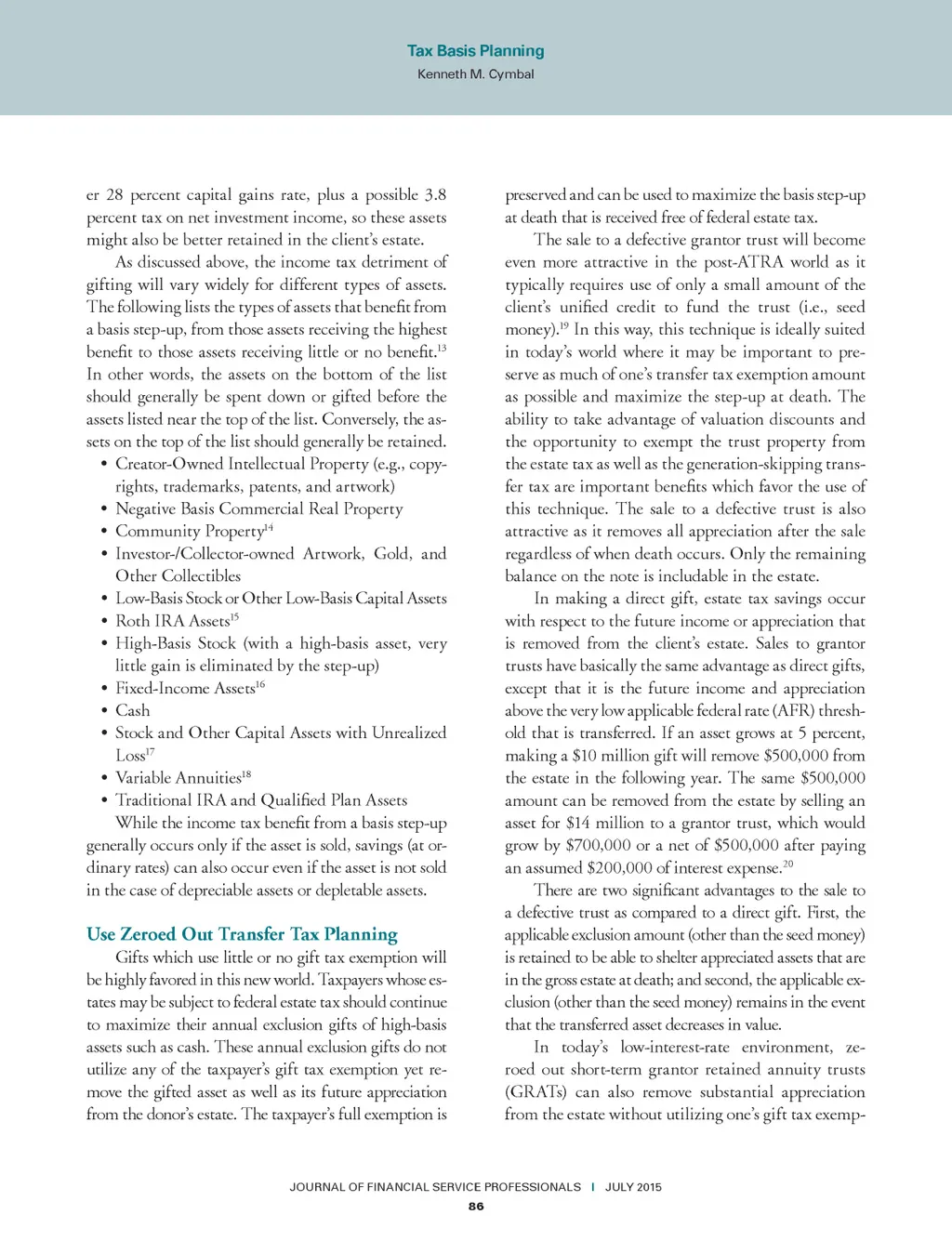 Tax Basis Planning
Kenneth M. Cymbal

er 28 percent capital gains rate, plus a possible 3.8 percent tax on net investment income, so these assets might also be better retained in the client's estate.

As discussed above, the income tax detriment of gifting will vary widely for different types of assets. The following lists the types of assets that benefit from a basis step-up, from those assets receiving the highest benefit to those assets receiving little or no benefit.$^{13}$ In other words, the assets on the bottom of the list should generally be spent down or gifted before the assets listed near the top of the list. Conversely, the assets on the top of the list should generally be retained.

• Creator-Owned Intellectual Property (e.g., copyrights, trademarks, patents, and artwork)
• Negative Basis Commercial Real Property
• Community Property$^{14}$
• Investor-/Collector-owned Artwork, Gold, and Other Collectibles
• Low-Basis Stock or Other Low-Basis Capital Assets
• Roth IRA Assets$^{15}$
• High-Basis Stock (with a high-basis asset, very little gain is eliminated by the step-up)
• Fixed-Income Assets$^{16}$
• Cash
• Stock and Other Capital Assets with Unrealized Loss$^{17}$
• Variable Annuities$^{18}$
• Traditional IRA and Qualified Plan Assets

While the income tax benefit from a basis step-up generally occurs only if the asset is sold, savings (at ordinary rates) can also occur even if the asset is not sold in the case of depreciable assets or depletable assets.

Use Zeroed Out Transfer Tax Planning

Gifts which use little or no gift tax exemption will be highly favored in this new world. Taxpayers whose estates may be subject to federal estate tax should continue to maximize their annual exclusion gifts of high-basis assets such as cash. These annual exclusion gifts do not utilize any of the taxpayer's gift tax exemption yet remove the gifted asset as well as its future appreciation from the donor's estate. The taxpayer's full exemption is preserved and can be used to maximize the basis step-up at death that is received free of federal estate tax.

The sale to a defective grantor trust will become even more attractive in the post-ATRA world as it typically requires use of only a small amount of the client's unified credit to fund the trust (i.e., seed money).$^{19}$ In this way, this technique is ideally suited in today's world where it may be important to preserve as much of one's transfer tax exemption amount as possible and maximize the step-up at death. The ability to take advantage of valuation discounts and the opportunity to exempt the trust property from the estate tax as well as the generation-skipping transfer tax are important benefits which favor the use of this technique. The sale to a defective trust is also attractive as it removes all appreciation after the sale regardless of when death occurs. Only the remaining balance on the note is includable in the estate.

In making a direct gift, estate tax savings occur with respect to the future income or appreciation that is removed from the client's estate. Sales to grantor trusts have basically the same advantage as direct gifts, except that it is the future income and appreciation above the very low applicable federal rate (AFR) threshold that is transferred. If an asset grows at 5 percent, making a $10 million gift will remove $500,000 from the estate in the following year. The same $500,000 amount can be removed from the estate by selling an asset for $14 million to a grantor trust, which would grow by $700,000 or a net of $500,000 after paying an assumed $200,000 of interest expense.$^{20}$

There are two significant advantages to the sale to a defective trust as compared to a direct gift. First, the applicable exclusion amount (other than the seed money) is retained to be able to shelter appreciated assets that are in the gross estate at death; and second, the applicable exclusion (other than the seed money) remains in the event that the transferred asset decreases in value.

In today's low-interest-rate environment, zeroed out short-term grantor retained annuity trusts (GRATs) can also remove substantial appreciation from the estate without utilizing one's gift tax exemp-

JOURNAL OF FINANCIAL SERVICE PROFESSIONALS | JULY 2015
86